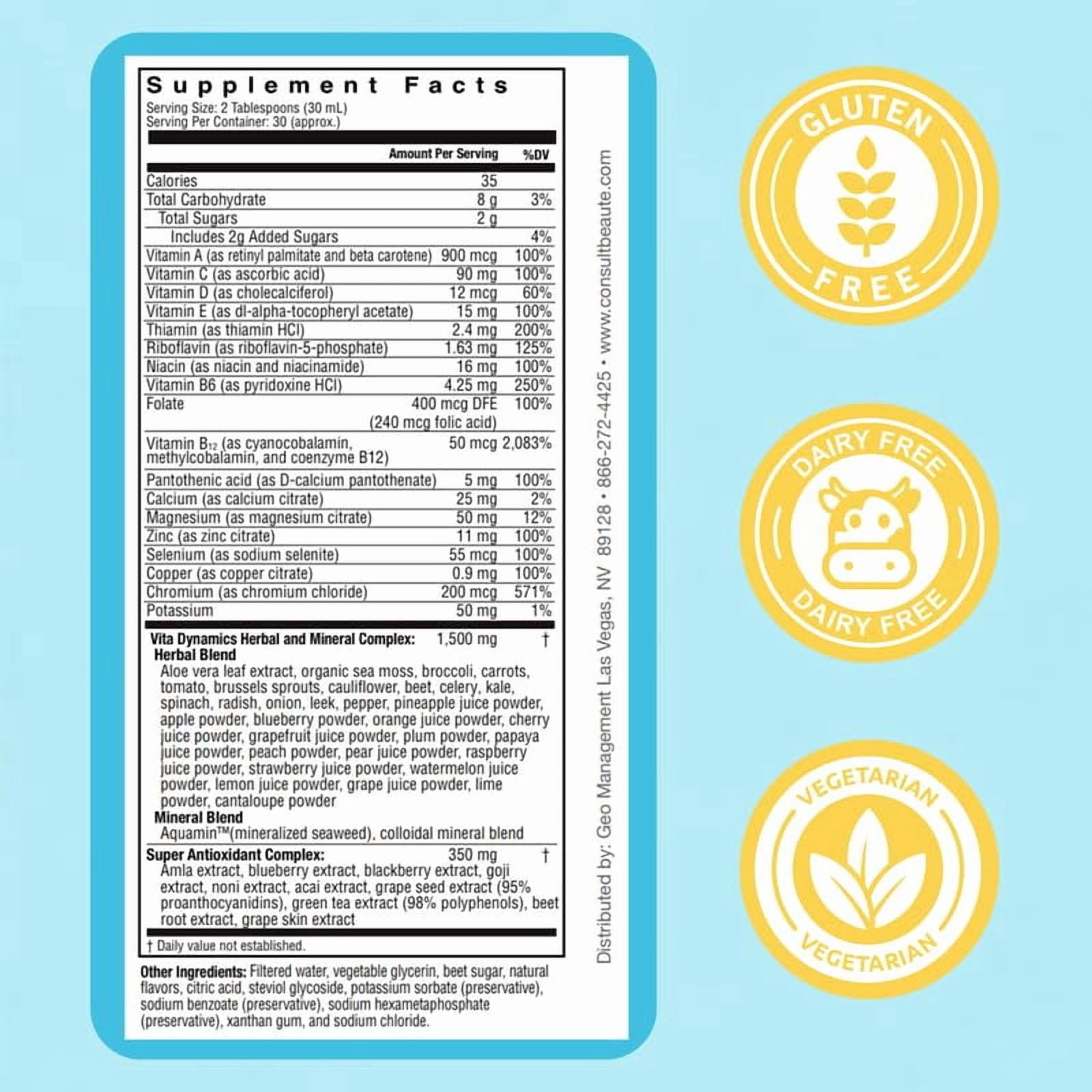 Supplement Facts
Serving Size: 2 Tablespoons (30 mL)
Serving Per Container: 30 (approx.)

| | Amount Per Serving | %DV |
|---|---|---|
| Calories | 35 | |
| Total Carbohydrate | 8 g | 3% |
| Total Sugars | 2 g | |
| Includes 2g Added Sugars | | 4% |
| Vitamin A (as retinyl palmitate and beta carotene) | 900 mcg | 100% |
| Vitamin C (as ascorbic acid) | 90 mg | 100% |
| Vitamin D (as cholecalciferol) | 12 mcg | 60% |
| Vitamin E (as dl-alpha-tocopheryl acetate) | 15 mg | 100% |
| Thiamin (as thiamin HCl) | 2.4 mg | 200% |
| Riboflavin (as riboflavin-5-phosphate) | 1.63 mg | 125% |
| Niacin (as niacin and niacinamide) | 16 mg | 100% |
| Vitamin B6 (as pyridoxine HCl) | 4.25 mg | 250% |
| Folate | 400 mcg DFE (240 mcg folic acid) | 100% |
| Vitamin $B_{12}$ (as cyanocobalamin, methylcobalamin, and coenzyme B12) | 50 mcg | 2,083% |
| Pantothenic acid (as D-calcium pantothenate) | 5 mg | 100% |
| Calcium (as calcium citrate) | 25 mg | 2% |
| Magnesium (as magnesium citrate) | 50 mg | 12% |
| Zinc (as zinc citrate) | 11 mg | 100% |
| Selenium (as sodium selenite) | 55 mcg | 100% |
| Copper (as copper citrate) | 0.9 mg | 100% |
| Chromium (as chromium chloride) | 200 mcg | 571% |
| Potassium | 50 mg | 1% |

Vita Dynamics Herbal and Mineral Complex: 1,500 mg †
Herbal Blend
Aloe vera leaf extract, organic sea moss, broccoli, carrots, tomato, brussels sprouts, cauliflower, beet, celery, kale, spinach, radish, onion, leek, pepper, pineapple juice powder, apple powder, blueberry powder, orange juice powder, cherry juice powder, grapefruit juice powder, plum powder, papaya juice powder, peach powder, pear juice powder, raspberry juice powder, strawberry juice powder, watermelon juice powder, lemon juice powder, grape juice powder, lime powder, cantaloupe powder
Mineral Blend
Aquamin™(mineralized seaweed), colloidal mineral blend

Super Antioxidant Complex: 350 mg †
Amla extract, blueberry extract, blackberry extract, goji extract, noni extract, acai extract, grape seed extract (95% proanthocyanidins), green tea extract (98% polyphenols), beet root extract, grape skin extract

† Daily value not established.

Other Ingredients: Filtered water, vegetable glycerin, beet sugar, natural flavors, citric acid, steviol glycoside, potassium sorbate (preservative), sodium benzoate (preservative), sodium hexametaphosphate (preservative), xanthan gum, and sodium chloride.

Distributed by: Geo Management Las Vegas, NV 89128 • 866-272-4425 • www.consultbeaute.com

GLUTEN FREE

DAIRY FREE
DAIRY FREE

VEGETARIAN
VEGETARIAN